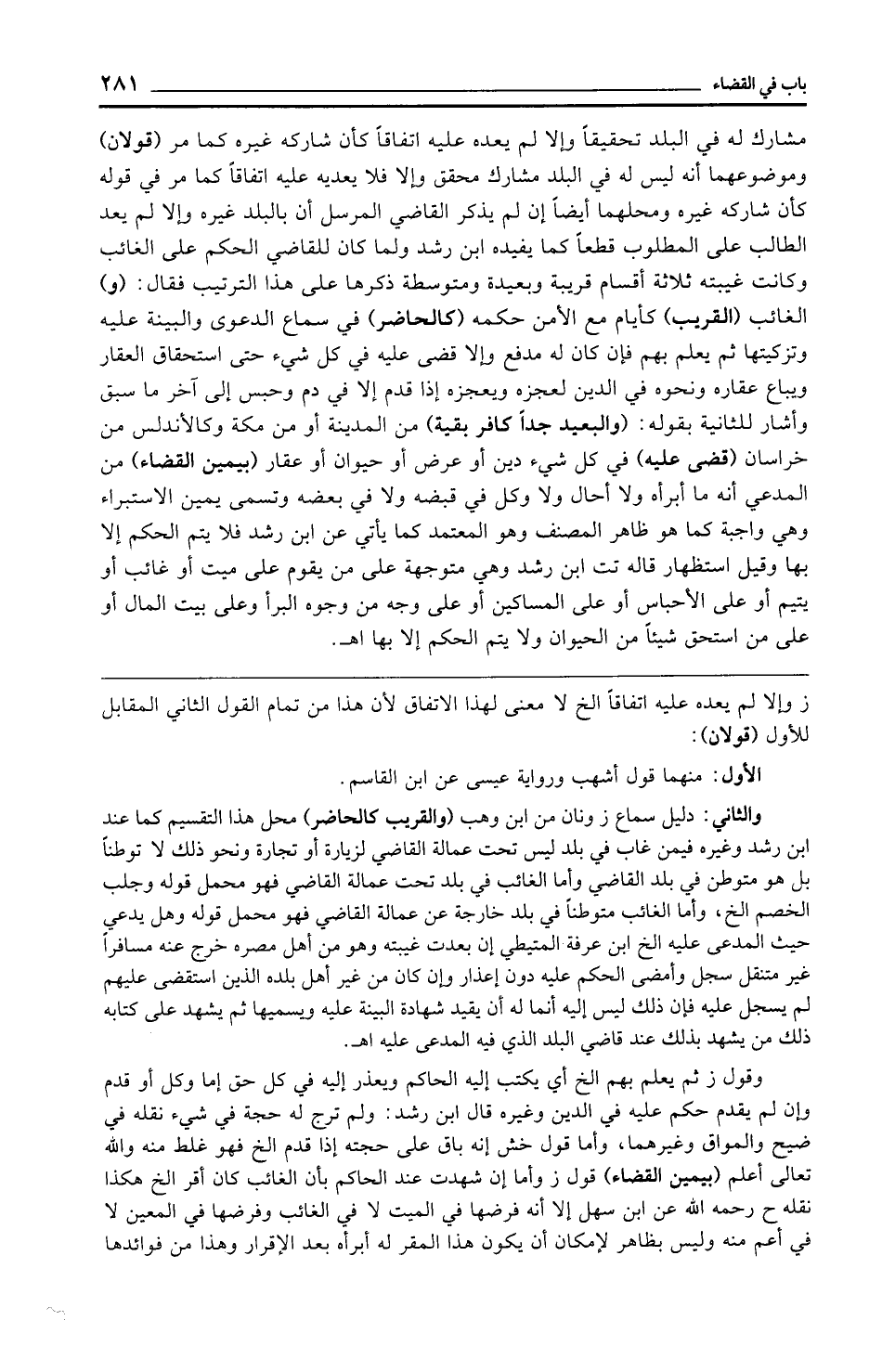 باب في القضاء ٢٨١

مشارك له في البلد تحقيقاً وإلا لم يعده عليه اتفاقاً كأن شاركه غيره كما مر (قولان) وموضوعهما أنه ليس له في البلد مشارك محقق وإلا فلا يعديه عليه اتفاقاً كما مر في قوله كأن شاركه غيره ومحلهما أيضاً إن لم يذكر القاضي المرسل أن بالبلد غيره وإلا لم يعد الطالب على المطلوب قطعاً كما يفيده ابن رشد ولما كان للقاضي الحكم على الغائب وكانت غيبته ثلاثة أقسام قريبة وبعيدة ومتوسطة ذكرها على هذا الترتيب فقال: (و) الغائب (القريب) كأيام مع الأمن حكمه (كالحاضر) في سماع الدعوى والبينة عليه وتزكيتها ثم يعلم بهم فإن كان له مدفع وإلا قضى عليه في كل شيء حتى استحقاق العقار ويباع عقاره ونحوه في الدين لعجزه ويعجزه إذا قدم إلا في دم وحبس إلى آخر ما سبق وأشار للثانية بقوله: (والبعيد جداً كافر بقية) من المدينة أو من مكة وكالأندلس من خراسان (قضى عليه) في كل شيء دين أو عرض أو حيوان أو عقار (بيمين القضاء) من المدعي أنه ما أبرأه ولا أحال ولا وكل في قبضه ولا في بعضه وتسمى يمين الاستبراء وهي واجبة كما هو ظاهر المصنف وهو المعتمد كما يأتي عن ابن رشد فلا يتم الحكم إلا بها وقيل استظهار قاله تت ابن رشد وهي متوجهة على من يقوم على ميت أو غائب أو يتيم أو على الأحباس أو على المساكين أو على وجه من وجوه البرأ وعلى بيت المال أو على من استحق شيئاً من الحيوان ولا يتم الحكم إلا بها اهـ.

ز وإلا لم يعده عليه اتفاقاً الخ لا معنى لهذا الاتفاق لأن هذا من تمام القول الثاني المقابل للأول (قولان):

الأول: منهما قول أشهب ورواية عيسى عن ابن القاسم.

والثاني: دليل سماع ز ونان من ابن وهب (والقريب كالحاضر) محل هذا التقسيم كما عند ابن رشد وغيره فيمن غاب في بلد ليس تحت عمالة القاضي لزيارة أو تجارة ونحو ذلك لا توطناً بل هو متوطن في بلد القاضي وأما الغائب في بلد تحت عمالة القاضي فهو محمل قوله وجلب الخصم الخ، وأما الغائب متوطناً في بلد خارجة عن عمالة القاضي فهو محمل قوله وهل يدعي حيث المدعى عليه الخ ابن عرفة المتيطي إن بعدت غيبته وهو من أهل مصره خرج عنه مسافراً غير متنقل سجل وأمضى الحكم عليه دون إعذار وإن كان من غير أهل بلده الذين استقضى عليهم لم يسجل عليه فإن ذلك ليس إليه أنما له أن يقيد شهادة البينة عليه ويسميها ثم يشهد على كتابه ذلك من يشهد بذلك عند قاضي البلد الذي فيه المدعى عليه اهـ.

وقول ز ثم يعلم بهم الخ أي يكتب إليه الحاكم ويعذر إليه في كل حق إما وكل أو قدم وإن لم يقدم حكم عليه في الدين وغيره قال ابن رشد: ولم ترج له حجة في شيء نقله في ضيح والمواق وغيرهما، وأما قول خش إنه باق على حجته إذا قدم الخ فهو غلط منه والله تعالى أعلم (بيمين القضاء) قول ز وأما إن شهدت عند الحاكم بأن الغائب كان أقر الخ هكذا نقله ح رحمه الله عن ابن سهل إلا أنه فرضها في الميت لا في الغائب وفرضها في المعين لا في أعم منه وليس بظاهر لإمكان أن يكون هذا المقر له أبرأه بعد الإقرار وهذا من فوائدها